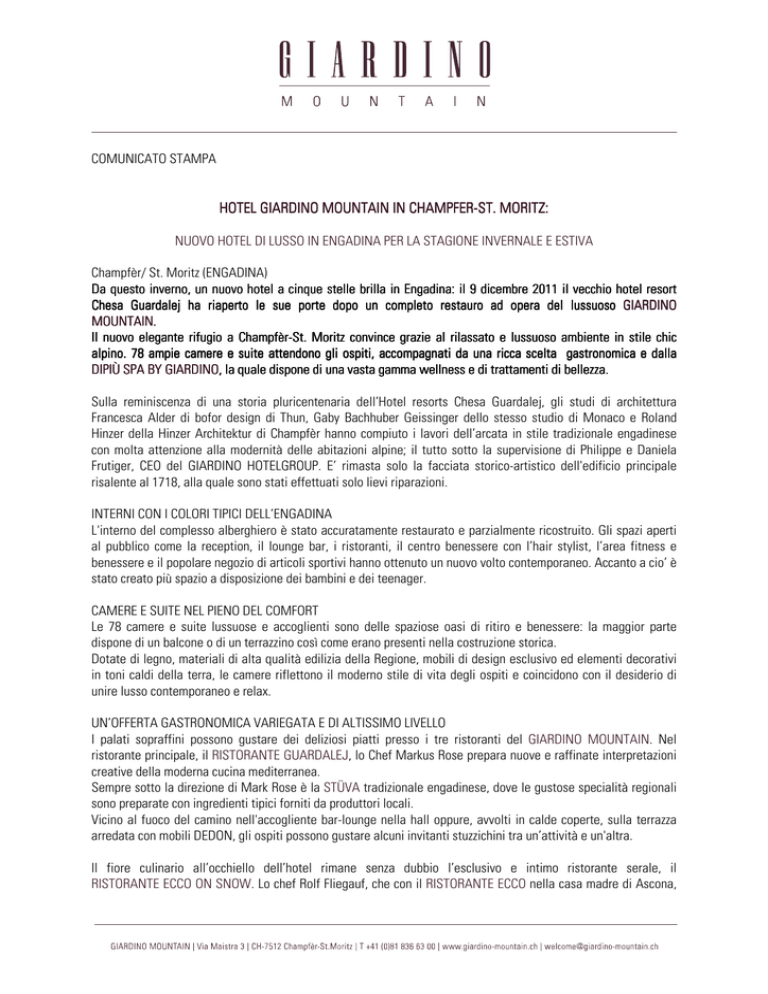 GIARDINO
MOUNTAIN

COMUNICATO STAMPA

HOTEL GIARDINO MOUNTAIN IN CHAMPFER-ST. MORITZ:

NUOVO HOTEL DI LUSSO IN ENGADINA PER LA STAGIONE INVERNALE E ESTIVA

Champfèr/ St. Moritz (ENGADINA)
Da questo inverno, un nuovo hotel a cinque stelle brilla in Engadina: il 9 dicembre 2011 il vecchio hotel resort Chesa Guardalej ha riaperto le sue porte dopo un completo restauro ad opera del lussuoso GIARDINO MOUNTAIN.
Il nuovo elegante rifugio a Champfèr-St. Moritz convince grazie al rilassato e lussuoso ambiente in stile chic alpino. 78 ampie camere e suite attendono gli ospiti, accompagnati da una ricca scelta gastronomica e dalla DIPIÙ SPA BY GIARDINO, la quale dispone di una vasta gamma wellness e di trattamenti di bellezza.

Sulla reminiscenza di una storia pluricentenaria dell'Hotel resorts Chesa Guardalej, gli studi di architettura Francesca Alder di bofor design di Thun, Gaby Bachhuber Geissinger dello stesso studio di Monaco e Roland Hinzer della Hinzer Architektur di Champfèr hanno compiuto i lavori dell'arcata in stile tradizionale engadinese con molta attenzione alla modernità delle abitazioni alpine; il tutto sotto la supervisione di Philippe e Daniela Frutiger, CEO del GIARDINO HOTELGROUP. E' rimasta solo la facciata storico-artistico dell'edificio principale risalente al 1718, alla quale sono stati effettuati solo lievi riparazioni.

INTERNI CON I COLORI TIPICI DELL'ENGADINA
L'interno del complesso alberghiero è stato accuratamente restaurato e parzialmente ricostruito. Gli spazi aperti al pubblico come la reception, il lounge bar, i ristoranti, il centro benessere con l'hair stylist, l'area fitness e benessere e il popolare negozio di articoli sportivi hanno ottenuto un nuovo volto contemporaneo. Accanto a cio' è stato creato più spazio a disposizione dei bambini e dei teenager.

CAMERE E SUITE NEL PIENO DEL COMFORT
Le 78 camere e suite lussuose e accoglienti sono delle spaziose oasi di ritiro e benessere: la maggior parte dispone di un balcone o di un terrazzino così come erano presenti nella costruzione storica.
Dotate di legno, materiali di alta qualità edilizia della Regione, mobili di design esclusivo ed elementi decorativi in toni caldi della terra, le camere riflettono il moderno stile di vita degli ospiti e coincidono con il desiderio di unire lusso contemporaneo e relax.

UN'OFFERTA GASTRONOMICA VARIEGATA E DI ALTISSIMO LIVELLO
I palati sopraffini possono gustare dei deliziosi piatti presso i tre ristoranti del GIARDINO MOUNTAIN. Nel ristorante principale, il RISTORANTE GUARDALEJ, lo Chef Markus Rose prepara nuove e raffinate interpretazioni creative della moderna cucina mediterranea.
Sempre sotto la direzione di Mark Rose è la STÜVA tradizionale engadinese, dove le gustose specialità regionali sono preparate con ingredienti tipici forniti da produttori locali.
Vicino al fuoco del camino nell'accogliente bar-lounge nella hall oppure, avvolti in calde coperte, sulla terrazza arredata con mobili DEDON, gli ospiti possono gustare alcuni invitanti stuzzichini tra un'attività e un'altra.

Il fiore culinario all'occhiello dell'hotel rimane senza dubbio l'esclusivo e intimo ristorante serale, il RISTORANTE ECCO ON SNOW. Lo chef Rolf Fliegauf, che con il RISTORANTE ECCO nella casa madre di Ascona,

GIARDINO MOUNTAIN | Via Maistra 3 | CH-7512 Champfèr-St.Moritz | T +41 (0)81 836 63 00 | www.giardino-mountain.ch | welcome@giardino-mountain.ch